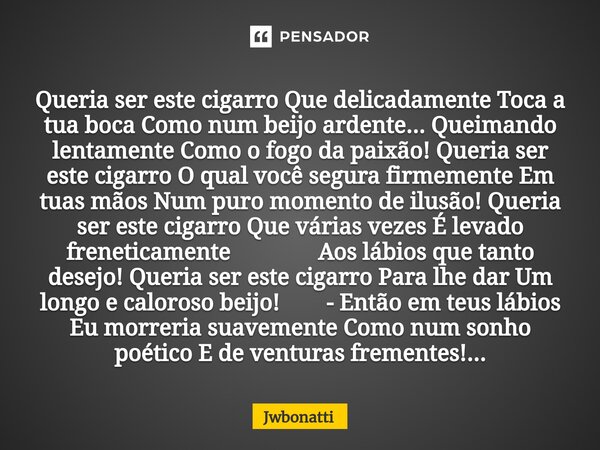 PENSADOR

Queria ser este cigarro Que delicadamente Toca a tua boca Como num beijo ardente... Queimando lentamente Como o fogo da paixão! Queria ser este cigarro O qual você segura firmemente Em tuas mãos Num puro momento de ilusão! Queria ser este cigarro Que várias vezes É levado freneticamente Aos lábios que tanto desejo! Queria ser este cigarro Para lhe dar Um longo e caloroso beijo! - Então em teus lábios Eu morreria suavemente Como num sonho poético E de venturas frementes!...

Jwbonatti